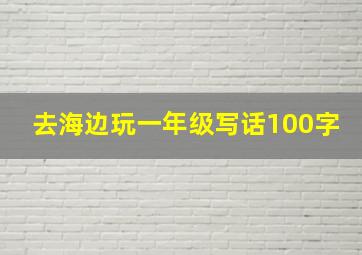 去海边玩一年级写话100字